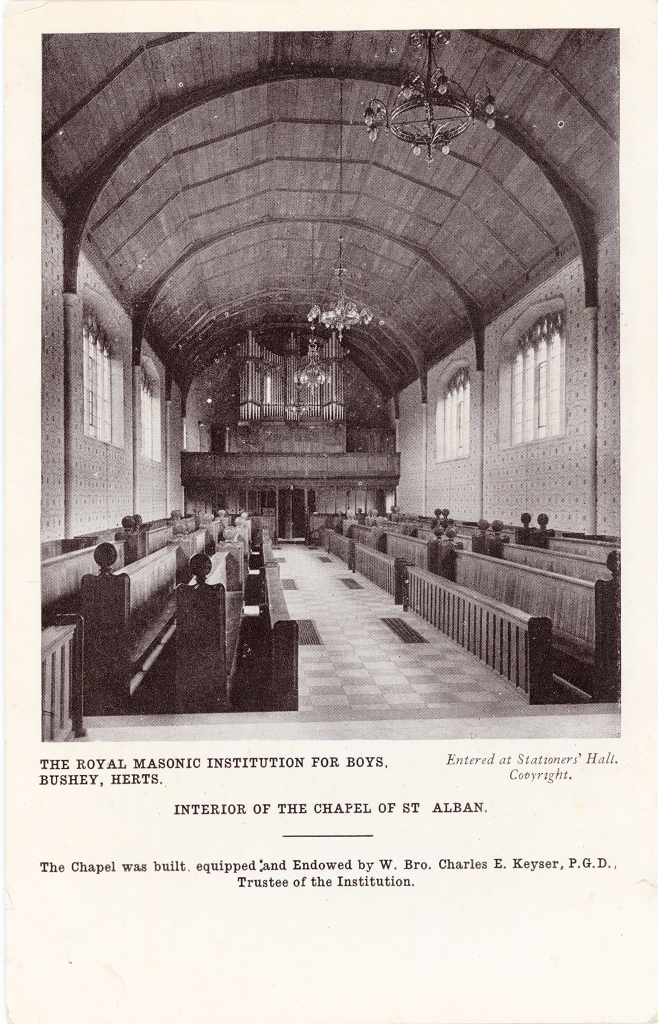 THE ROYAL MASONIC INSTITUTION FOR BOYS,
BUSHEY, HERTS.

Entered at Stationers' Hall.
Copyright.

INTERIOR OF THE CHAPEL OF ST ALBAN.

The Chapel was built, equipped and Endowed by W. Bro. Charles E. Keyser, P.G.D., Trustee of the Institution.